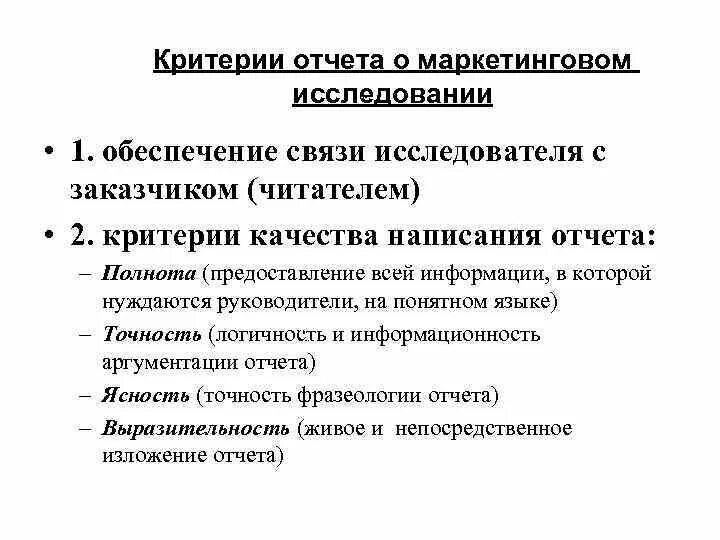 Критерии отчета о маркетинговом исследовании

• 1. обеспечение связи исследователя с заказчиком (читателем)

• 2. критерии качества написания отчета:

– Полнота (предоставление всей информации, в которой нуждаются руководители, на понятном языке)

– Точность (логичность и информационность аргументации отчета)

– Ясность (точность фразеологии отчета)

– Выразительность (живое и непосредственное изложение отчета)